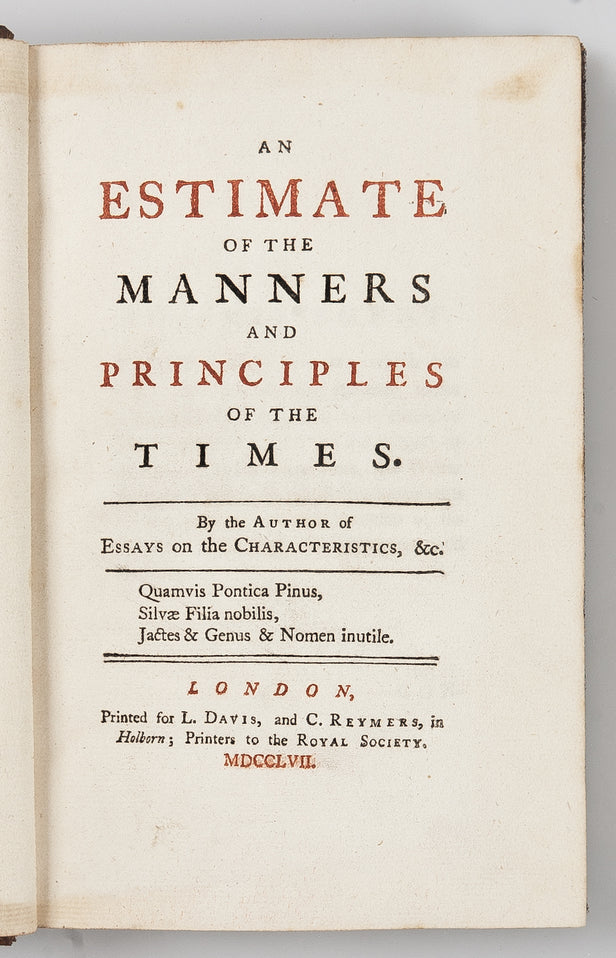 AN
ESTIMATE
OF THE
MANNERS
AND
PRINCIPLES
OF THE
TIMES.

By the AUTHOR of
ESSAYS on the CHARACTERISTICS, &c.

Quamvis Pontica Pinus,
Silvæ Filia nobilis,
Jactes & Genus & Nomen inutile.

LONDON,
Printed for L. DAVIS, and C. REYMERS, in Holborn; Printers to the ROYAL SOCIETY.
MDCCLVII.